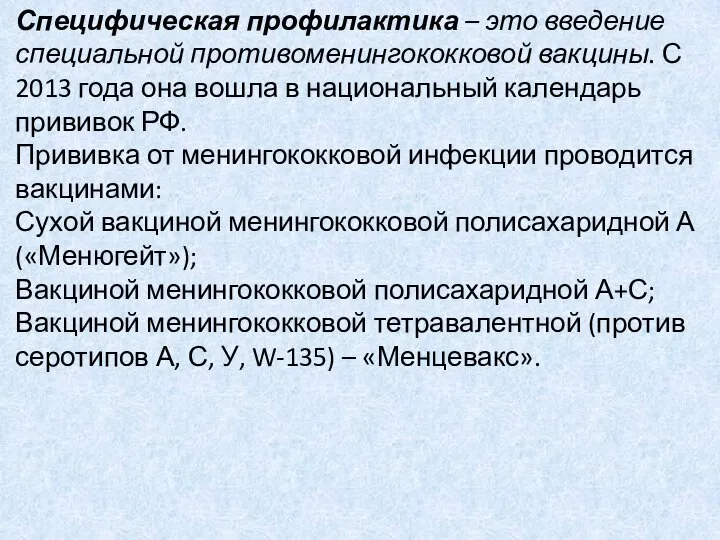 Специфическая профилактика – это введение специальной противоменингококковой вакцины. С 2013 года она вошла в национальный календарь прививок РФ.
Прививка от менингококковой инфекции проводится вакцинами:
Сухой вакциной менингококковой полисахаридной А («Менюгейт»);
Вакциной менингококковой полисахаридной А+С;
Вакциной менингококковой тетравалентной (против серотипов А, С, У, W-135) – «Менцевакс».